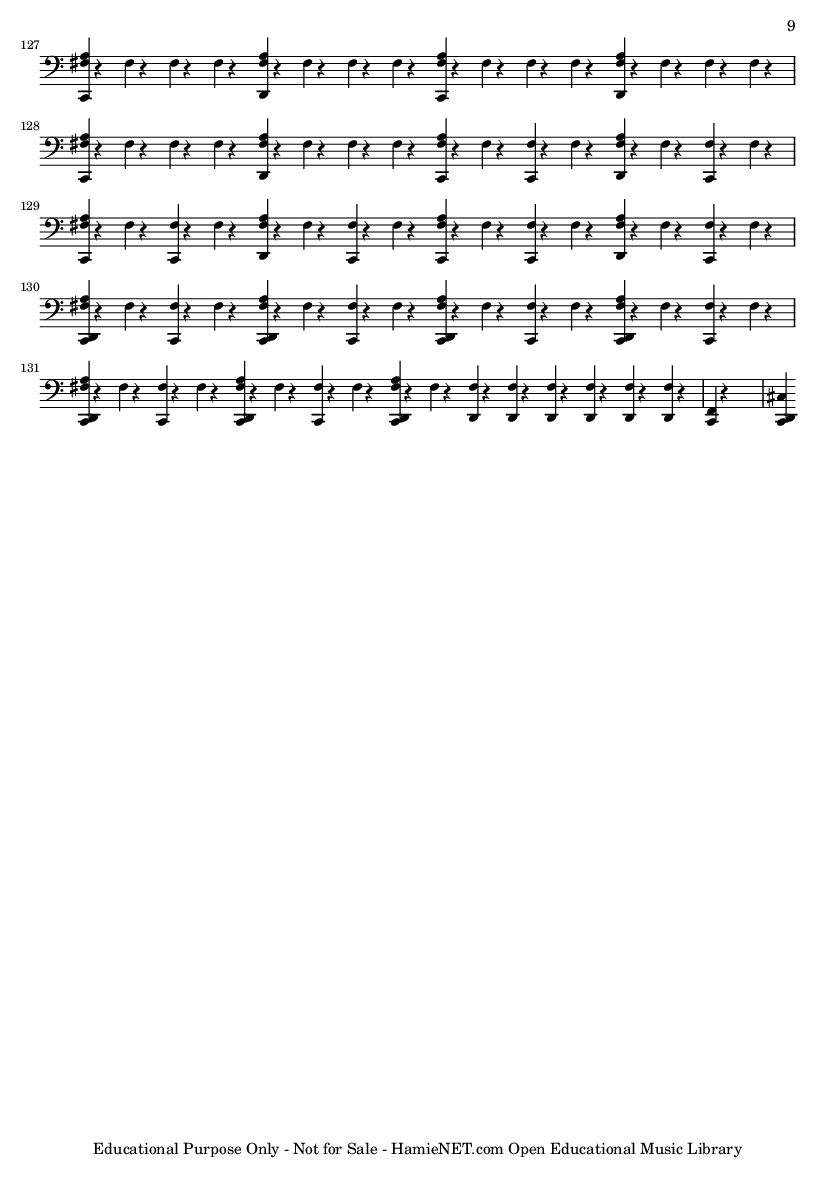 9

127

128

129

130

131

Educational Purpose Only - Not for Sale - HamieNET.com Open Educational Music Library